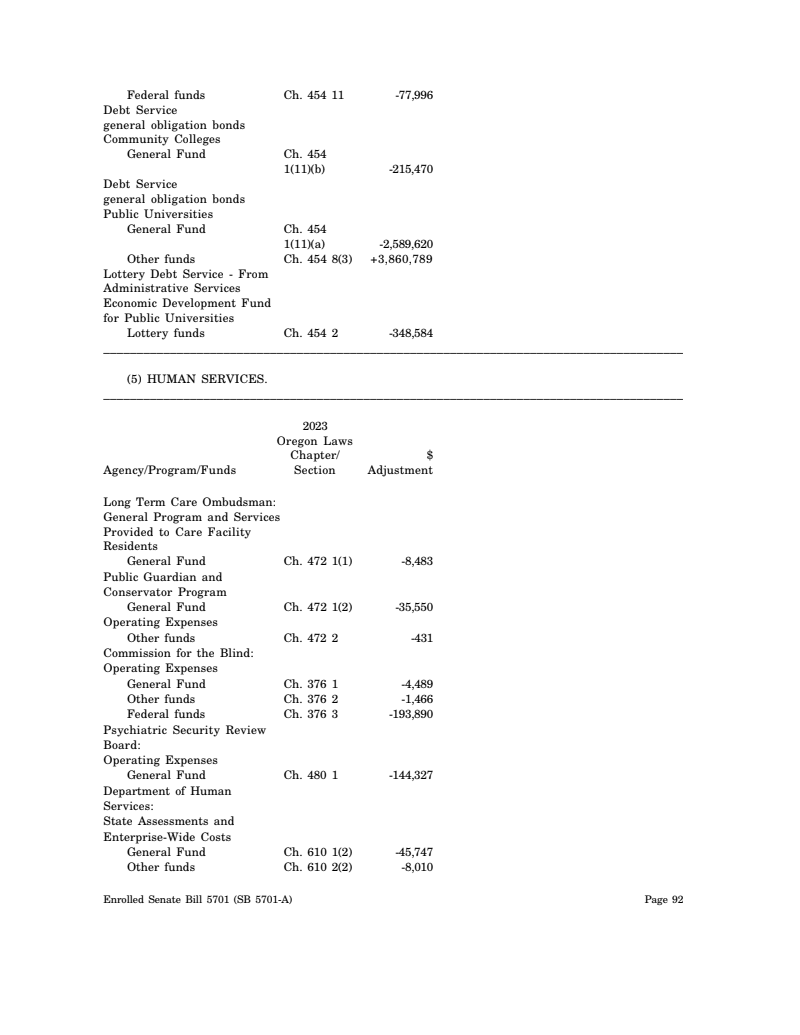 | | | |
|---|---|---|
| Federal funds | Ch. 454 11 | -77,996 |
| Debt Service general obligation bonds Community Colleges | | |
| General Fund | Ch. 454 1(11)(b) | -215,470 |
| Debt Service general obligation bonds Public Universities | | |
| General Fund | Ch. 454 1(11)(a) | -2,589,620 |
| Other funds | Ch. 454 8(3) | +3,860,789 |
| Lottery Debt Service - From Administrative Services Economic Development Fund for Public Universities | | |
| Lottery funds | Ch. 454 2 | -348,584 |

(5) HUMAN SERVICES.

| Agency/Program/Funds | 2023 Oregon Laws Chapter/ Section | $ Adjustment |
|---|---|---|
| Long Term Care Ombudsman: General Program and Services Provided to Care Facility Residents | | |
| General Fund | Ch. 472 1(1) | -8,483 |
| Public Guardian and Conservator Program | | |
| General Fund | Ch. 472 1(2) | -35,550 |
| Operating Expenses | | |
| Other funds | Ch. 472 2 | -431 |
| Commission for the Blind: Operating Expenses | | |
| General Fund | Ch. 376 1 | -4,489 |
| Other funds | Ch. 376 2 | -1,466 |
| Federal funds | Ch. 376 3 | -193,890 |
| Psychiatric Security Review Board: Operating Expenses | | |
| General Fund | Ch. 480 1 | -144,327 |
| Department of Human Services: State Assessments and Enterprise-Wide Costs | | |
| General Fund | Ch. 610 1(2) | -45,747 |
| Other funds | Ch. 610 2(2) | -8,010 |

Enrolled Senate Bill 5701 (SB 5701-A) Page 92